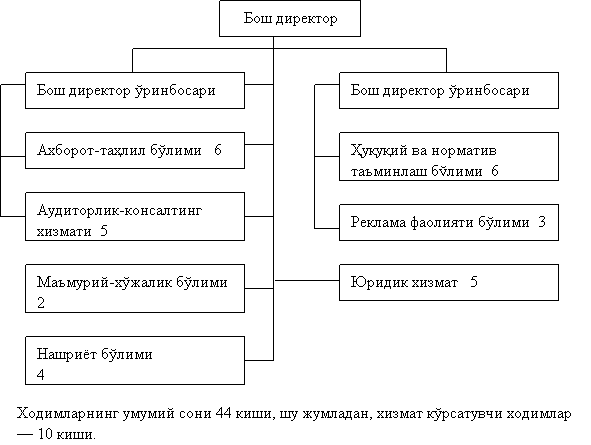 Бош директор

Бош директор ўринбосари

Ахборот-таҳлил бўлими 6

Аудиторлик-консалтинг хизмати 5

Маъмурий-хўжалик бўлими 2

Нашриёт бўлими 4

Бош директор ўринбосари

Ҳуқуқий ва норматив таъминлаш бўлими 6

Реклама фаолияти бўлими 3

Юридик хизмат 5

Ходимларнинг умумий сони 44 киши, шу жумладан, хизмат кўрсатувчи ходимлар — 10 киши.